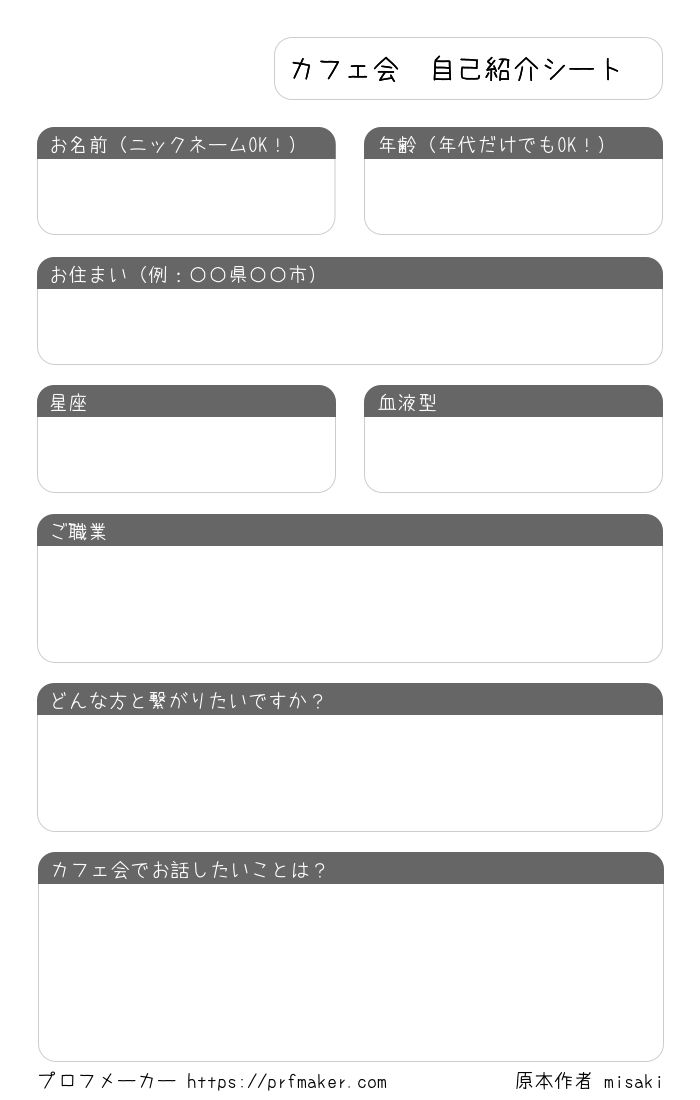 カフェ会　自己紹介シート

お名前（ニックネームOK！）

年齢（年代だけでもOK！）

お住まい（例：〇〇県〇〇市）

星座

血液型

ご職業

どんな方と繋がりたいですか？

カフェ会でお話したいことは？

プロフメーカー https://prfmaker.com

原本作者 misaki